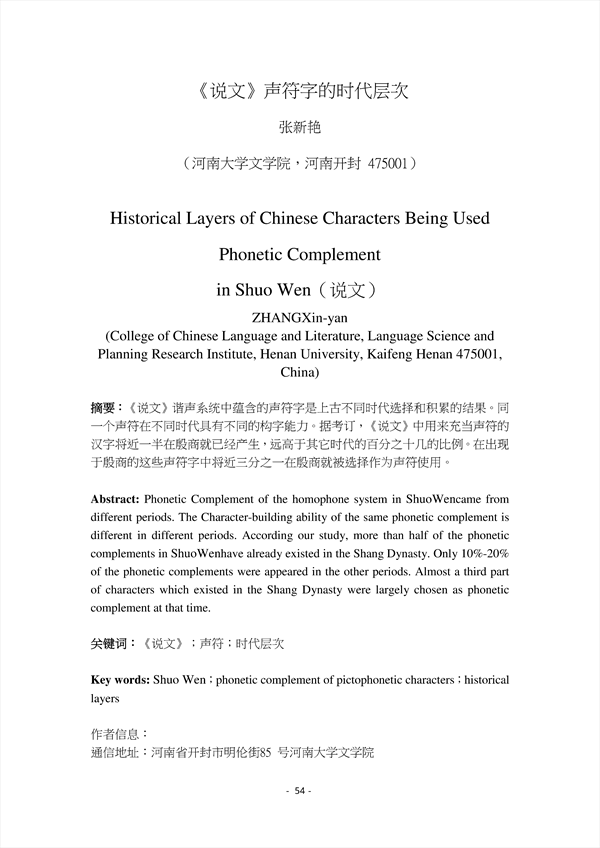 《说文》声符字的时代层次

张新艳

（河南大学文学院，河南开封 475001）

Historical Layers of Chinese Characters Being Used Phonetic Complement in Shuo Wen（说文）

ZHANGXin-yan

(College of Chinese Language and Literature, Language Science and Planning Research Institute, Henan University, Kaifeng Henan 475001, China)

摘要：《说文》谐声系统中蕴含的声符字是上古不同时代选择和积累的结果。同一个声符在不同时代具有不同的构字能力。据考订，《说文》中用来充当声符的汉字将近一半在殷商就已经产生，远高于其它时代的百分之十几的比例。在出现于殷商的这些声符字中将近三分之一在殷商就被选择作为声符使用。

Abstract: Phonetic Complement of the homophone system in ShuoWencame from different periods. The Character-building ability of the same phonetic complement is different in different periods. According our study, more than half of the phonetic complements in ShuoWenhave already existed in the Shang Dynasty. Only 10%-20% of the phonetic complements were appeared in the other periods. Almost a third part of characters which existed in the Shang Dynasty were largely chosen as phonetic complement at that time.

关键词：《说文》；声符；时代层次

Key words: Shuo Wen；phonetic complement of pictophonetic characters；historical layers

作者信息：
通信地址：河南省开封市明伦街85 号河南大学文学院

- 54 -